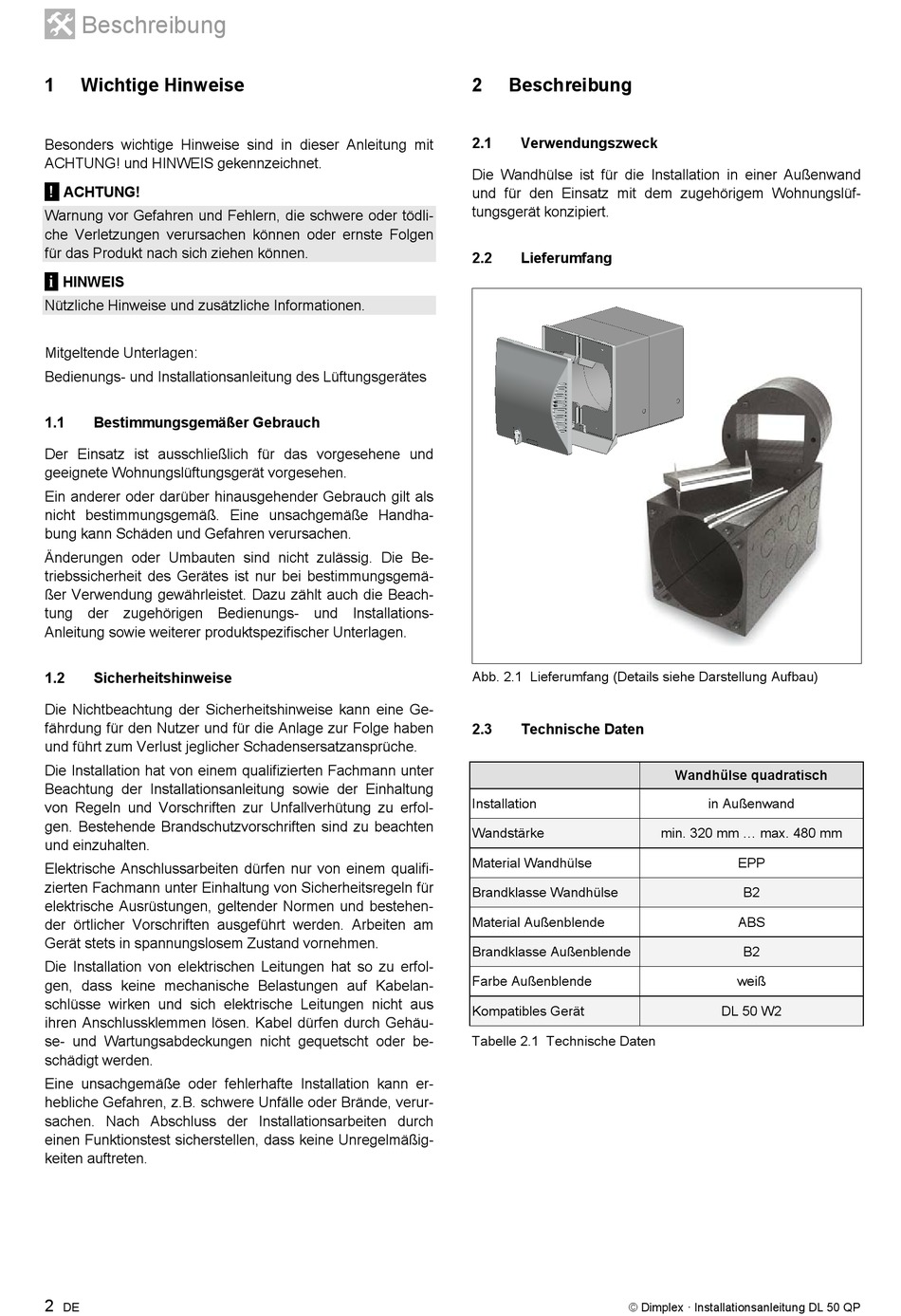 Beschreibung

1 Wichtige Hinweise

Besonders wichtige Hinweise sind in dieser Anleitung mit ACHTUNG! und HINWEIS gekennzeichnet.

! ACHTUNG!
Warnung vor Gefahren und Fehlern, die schwere oder tödliche Verletzungen verursachen können oder ernste Folgen für das Produkt nach sich ziehen können.

i HINWEIS
Nützliche Hinweise und zusätzliche Informationen.

Mitgeltende Unterlagen:
Bedienungs- und Installationsanleitung des Lüftungsgerätes

1.1 Bestimmungsgemäßer Gebrauch

Der Einsatz ist ausschließlich für das vorgesehene und geeignete Wohnungslüftungsgerät vorgesehen.

Ein anderer oder darüber hinausgehender Gebrauch gilt als nicht bestimmungsgemäß. Eine unsachgemäße Handhabung kann Schäden und Gefahren verursachen.

Änderungen oder Umbauten sind nicht zulässig. Die Betriebssicherheit des Gerätes ist nur bei bestimmungsgemäßer Verwendung gewährleistet. Dazu zählt auch die Beachtung der zugehörigen Bedienungs- und Installations-Anleitung sowie weiterer produktspezifischer Unterlagen.

1.2 Sicherheitshinweise

Die Nichtbeachtung der Sicherheitshinweise kann eine Gefährdung für den Nutzer und für die Anlage zur Folge haben und führt zum Verlust jeglicher Schadensersatzansprüche.

Die Installation hat von einem qualifizierten Fachmann unter Beachtung der Installationsanleitung sowie der Einhaltung von Regeln und Vorschriften zur Unfallverhütung zu erfolgen. Bestehende Brandschutzvorschriften sind zu beachten und einzuhalten.

Elektrische Anschlussarbeiten dürfen nur von einem qualifizierten Fachmann unter Einhaltung von Sicherheitsregeln für elektrische Ausrüstungen, geltender Normen und bestehender örtlicher Vorschriften ausgeführt werden. Arbeiten am Gerät stets in spannungslosem Zustand vornehmen.

Die Installation von elektrischen Leitungen hat so zu erfolgen, dass keine mechanische Belastungen auf Kabelanschlüsse wirken und sich elektrische Leitungen nicht aus ihren Anschlussklemmen lösen. Kabel dürfen durch Gehäuse- und Wartungsabdeckungen nicht gequetscht oder beschädigt werden.

Eine unsachgemäße oder fehlerhafte Installation kann erhebliche Gefahren, z.B. schwere Unfälle oder Brände, verursachen. Nach Abschluss der Installationsarbeiten durch einen Funktionstest sicherstellen, dass keine Unregelmäßigkeiten auftreten.

2 Beschreibung

2.1 Verwendungszweck

Die Wandhülse ist für die Installation in einer Außenwand und für den Einsatz mit dem zugehörigem Wohnungslüftungsgerät konzipiert.

2.2 Lieferumfang

Abb. 2.1 Lieferumfang (Details siehe Darstellung Aufbau)

2.3 Technische Daten

| | Wandhülse quadratisch |
|---|---|
| Installation | in Außenwand |
| Wandstärke | min. 320 mm … max. 480 mm |
| Material Wandhülse | EPP |
| Brandklasse Wandhülse | B2 |
| Material Außenblende | ABS |
| Brandklasse Außenblende | B2 |
| Farbe Außenblende | weiß |
| Kompatibles Gerät | DL 50 W2 |

Tabelle 2.1 Technische Daten

2 DE

© Dimplex · Installationsanleitung DL 50 QP